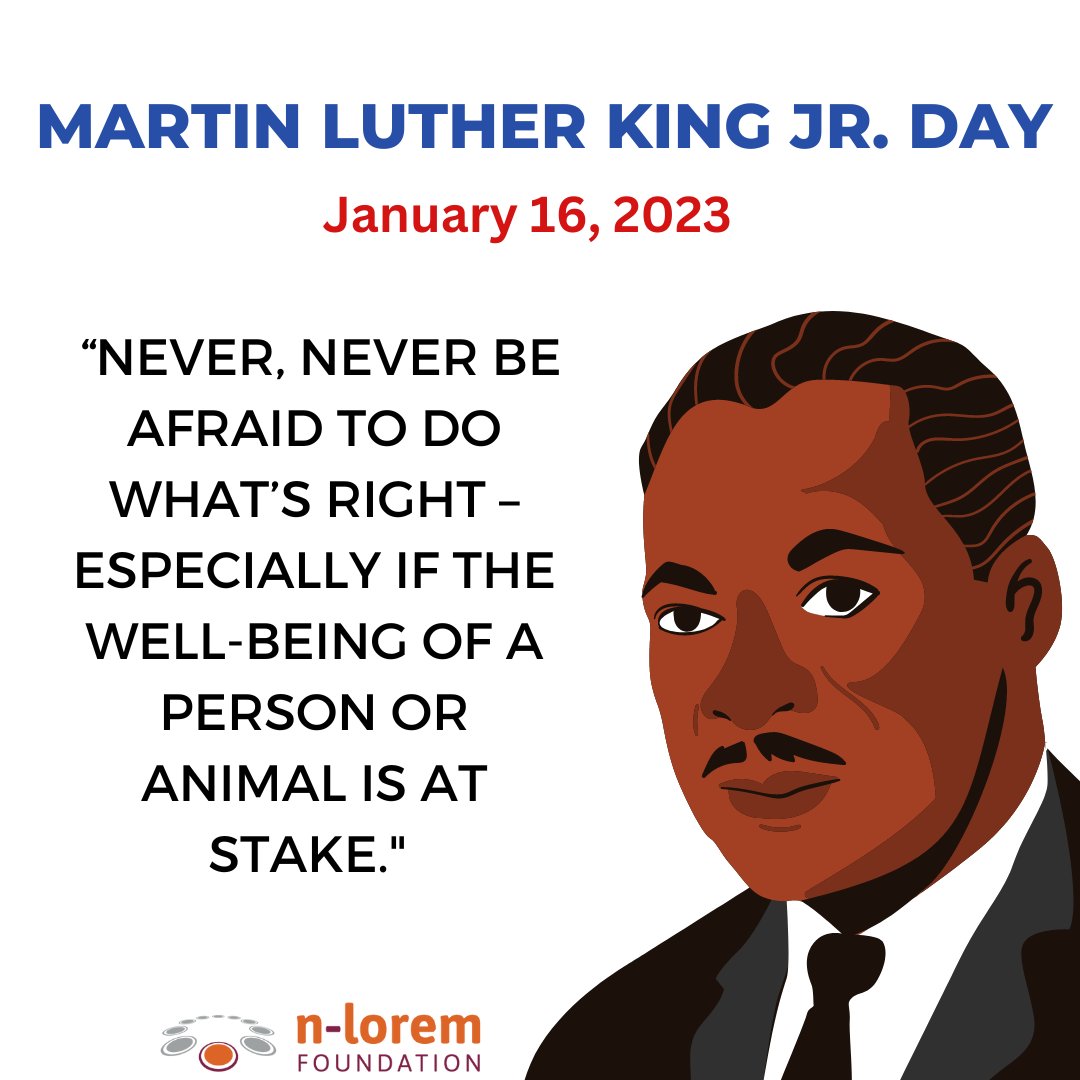 MARTIN LUTHER KING JR. DAY

January 16, 2023

“NEVER, NEVER BE AFRAID TO DO WHAT’S RIGHT – ESPECIALLY IF THE WELL-BEING OF A PERSON OR ANIMAL IS AT STAKE."

n-lorem
FOUNDATION